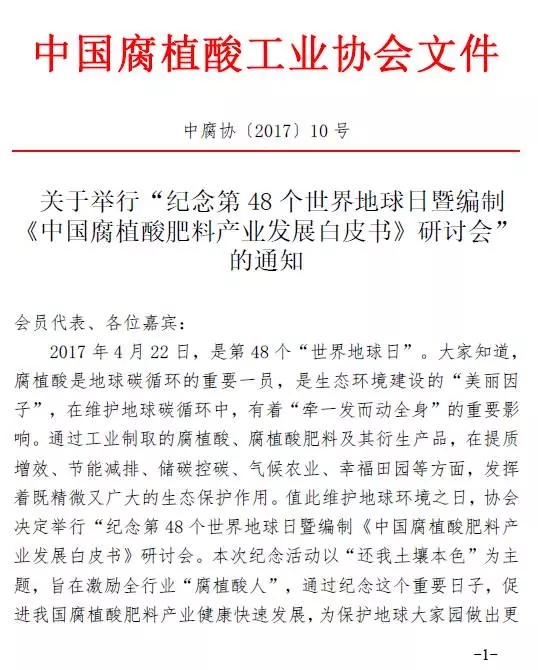 中国腐植酸工业协会文件

中腐协〔2017〕10 号

关于举行“纪念第 48 个世界地球日暨编制《中国腐植酸肥料产业发展白皮书》研讨会”的通知

会员代表、各位嘉宾：

2017 年 4 月 22 日，是第 48 个“世界地球日”。大家知道，腐植酸是地球碳循环的重要一员，是生态环境建设的“美丽因子”，在维护地球碳循环中，有着“牵一发而动全身”的重要影响。通过工业制取的腐植酸、腐植酸肥料及其衍生产品，在提质增效、节能减排、储碳控碳、气候农业、幸福田园等方面，发挥着既精微又广大的生态保护作用。值此维护地球环境之日，协会决定举行“纪念第 48 个世界地球日暨编制《中国腐植酸肥料产业发展白皮书》研讨会。本次纪念活动以“还我土壤本色”为主题，旨在激励全行业“腐植酸人”，通过纪念这个重要日子，促进我国腐植酸肥料产业健康快速发展，为保护地球大家园做出更

-1-